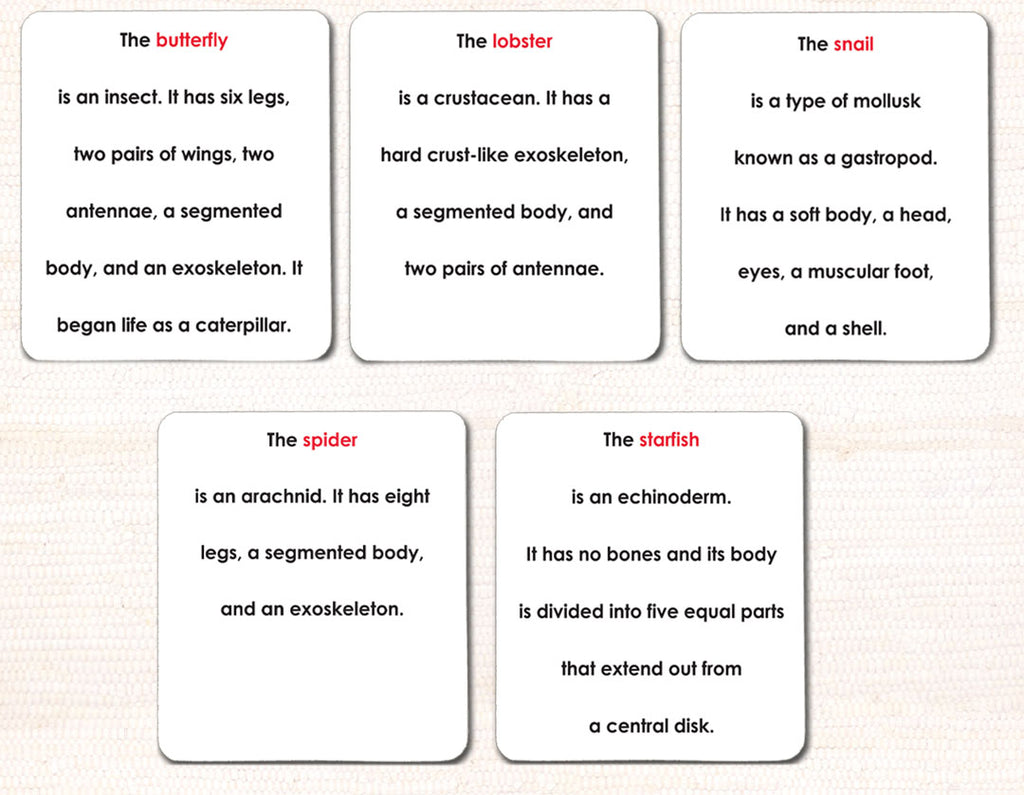 The butterfly

is an insect. It has six legs, two pairs of wings, two antennae, a segmented body, and an exoskeleton. It began life as a caterpillar.

The lobster

is a crustacean. It has a hard crust-like exoskeleton, a segmented body, and two pairs of antennae.

The snail

is a type of mollusk known as a gastropod. It has a soft body, a head, eyes, a muscular foot, and a shell.

The spider

is an arachnid. It has eight legs, a segmented body, and an exoskeleton.

The starfish

is an echinoderm. It has no bones and its body is divided into five equal parts that extend out from a central disk.